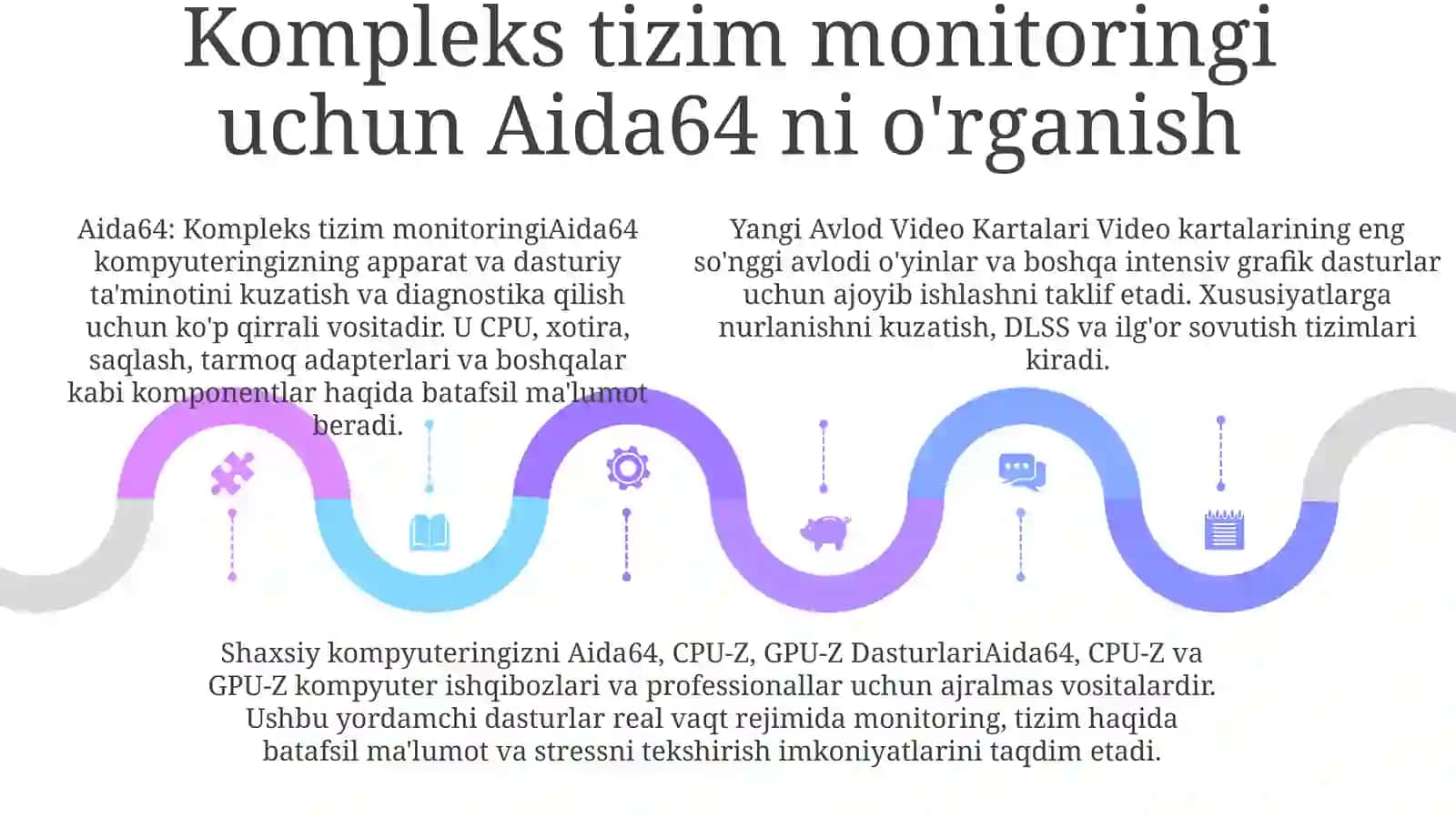 Kompleks tizim monitoringi uchun Aida64 ni o'rganish

Aida64: Kompleks tizim monitoringiAida64 kompyuteringizning apparat va dasturiy ta'minotini kuzatish va diagnostika qilish uchun ko'p qirrali vositadir. U CPU, xotira, saqlash, tarmoq adapterlari va boshqalar kabi komponentlar haqida batafsil ma'lumot beradi.

Yangi Avlod Video Kartalari Video kartalarining eng so'nggi avlodi o'yinlar va boshqa intensiv grafik dasturlar uchun ajoyib ishlashni taklif etadi. Xususiyatlarga nurlanishni kuzatish, DLSS va ilg'or sovutish tizimlari kiradi.

Shaxsiy kompyuteringizni Aida64, CPU-Z, GPU-Z DasturlariAida64, CPU-Z va GPU-Z kompyuter ishqibozlari va professionallar uchun ajralmas vositalardir. Ushbu yordamchi dasturlar real vaqt rejimida monitoring, tizim haqida batafsil ma'lumot va stressni tekshirish imkoniyatlarini taqdim etadi.